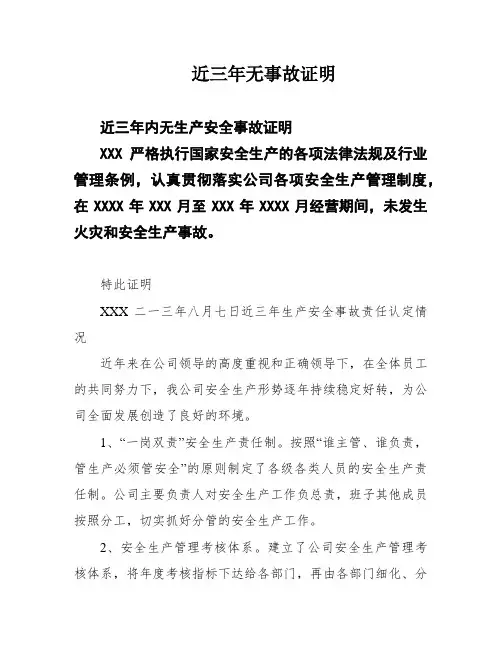 近三年无事故证明

近三年内无生产安全事故证明

XXX 严格执行国家安全生产的各项法律法规及行业管理条例，认真贯彻落实公司各项安全生产管理制度，在 XXXX 年 XXX 月至 XXX 年 XXXX 月经营期间，未发生火灾和安全生产事故。

特此证明

XXX 二一三年八月七日近三年生产安全事故责任认定情况

近年来在公司领导的高度重视和正确领导下，在全体员工的共同努力下，我公司安全生产形势逐年持续稳定好转，为公司全面发展创造了良好的环境。

1、“一岗双责”安全生产责任制。按照“谁主管、谁负责，管生产必须管安全”的原则制定了各级各类人员的安全生产责任制。公司主要负责人对安全生产工作负总责，班子其他成员按照分工，切实抓好分管的安全生产工作。

2、安全生产管理考核体系。建立了公司安全生产管理考核体系，将年度考核指标下达给各部门，再由各部门细化、分